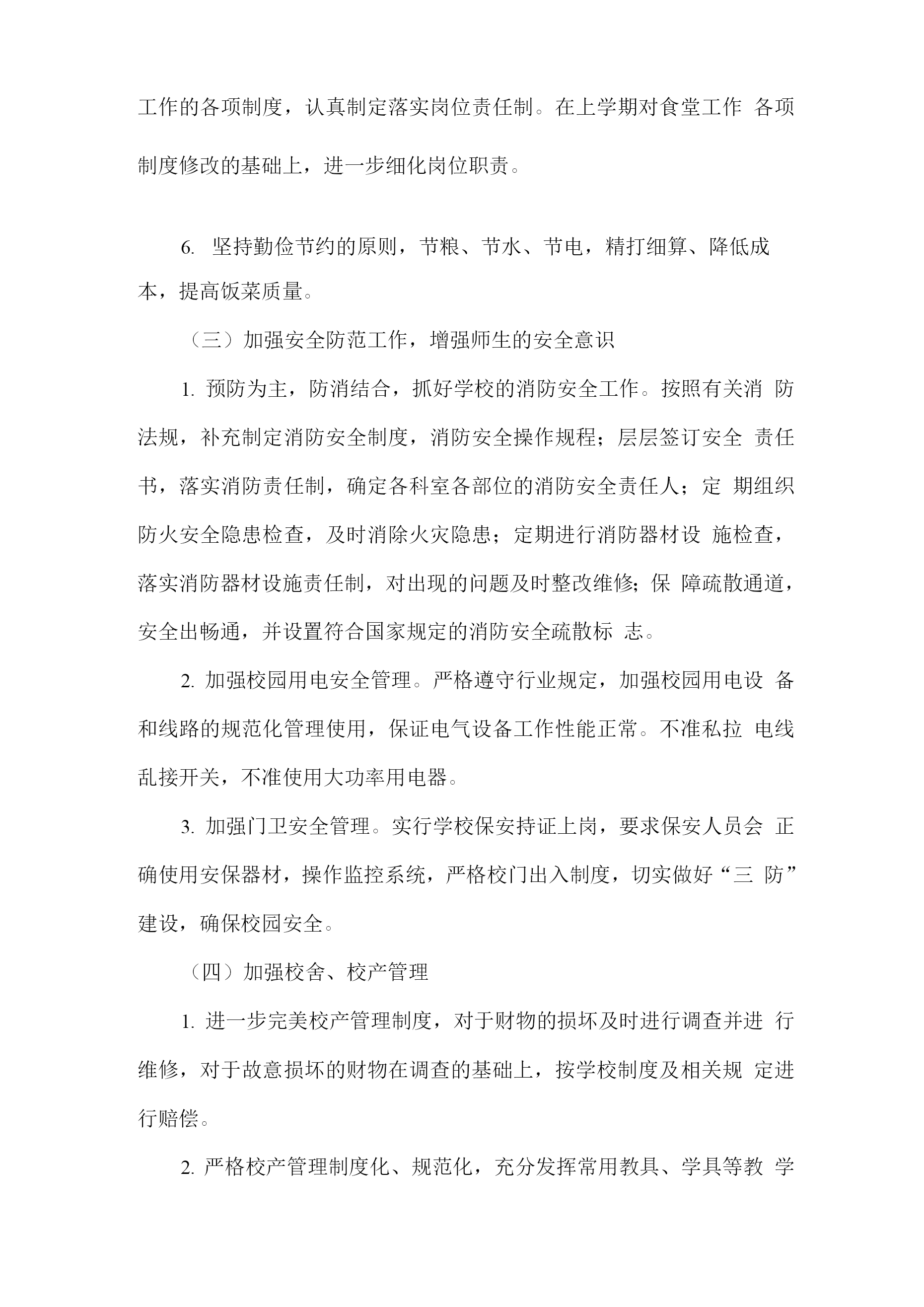 工作的各项制度，认真制定落实岗位责任制。在上学期对食堂工作 各项制度修改的基础上，进一步细化岗位职责。

6. 坚持勤俭节约的原则，节粮、节水、节电，精打细算、降低成本，提高饭菜质量。

（三）加强安全防范工作，增强师生的安全意识

1. 预防为主，防消结合，抓好学校的消防安全工作。按照有关消 防法规，补充制定消防安全制度，消防安全操作规程；层层签订安全 责任书，落实消防责任制，确定各科室各部位的消防安全责任人；定 期组织防火安全隐患检查，及时消除火灾隐患；定期进行消防器材设 施检查，落实消防器材设施责任制，对出现的问题及时整改维修；保 障疏散通道，安全出畅通，并设置符合国家规定的消防安全疏散标 志。

2. 加强校园用电安全管理。严格遵守行业规定，加强校园用电设 备和线路的规范化管理使用，保证电气设备工作性能正常。不准私拉 电线乱接开关，不准使用大功率用电器。

3. 加强门卫安全管理。实行学校保安持证上岗，要求保安人员会 正确使用安保器材，操作监控系统，严格校门出入制度，切实做好“三 防”建设，确保校园安全。

（四）加强校舍、校产管理

1. 进一步完美校产管理制度，对于财物的损坏及时进行调查并进 行维修，对于故意损坏的财物在调查的基础上，按学校制度及相关规 定进行赔偿。

2. 严格校产管理制度化、规范化，充分发挥常用教具、学具等教 学